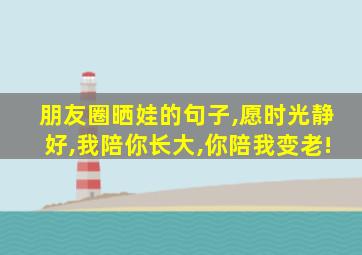 朋友圈晒娃的句子,愿时光静好,我陪你长大,你陪我变老!